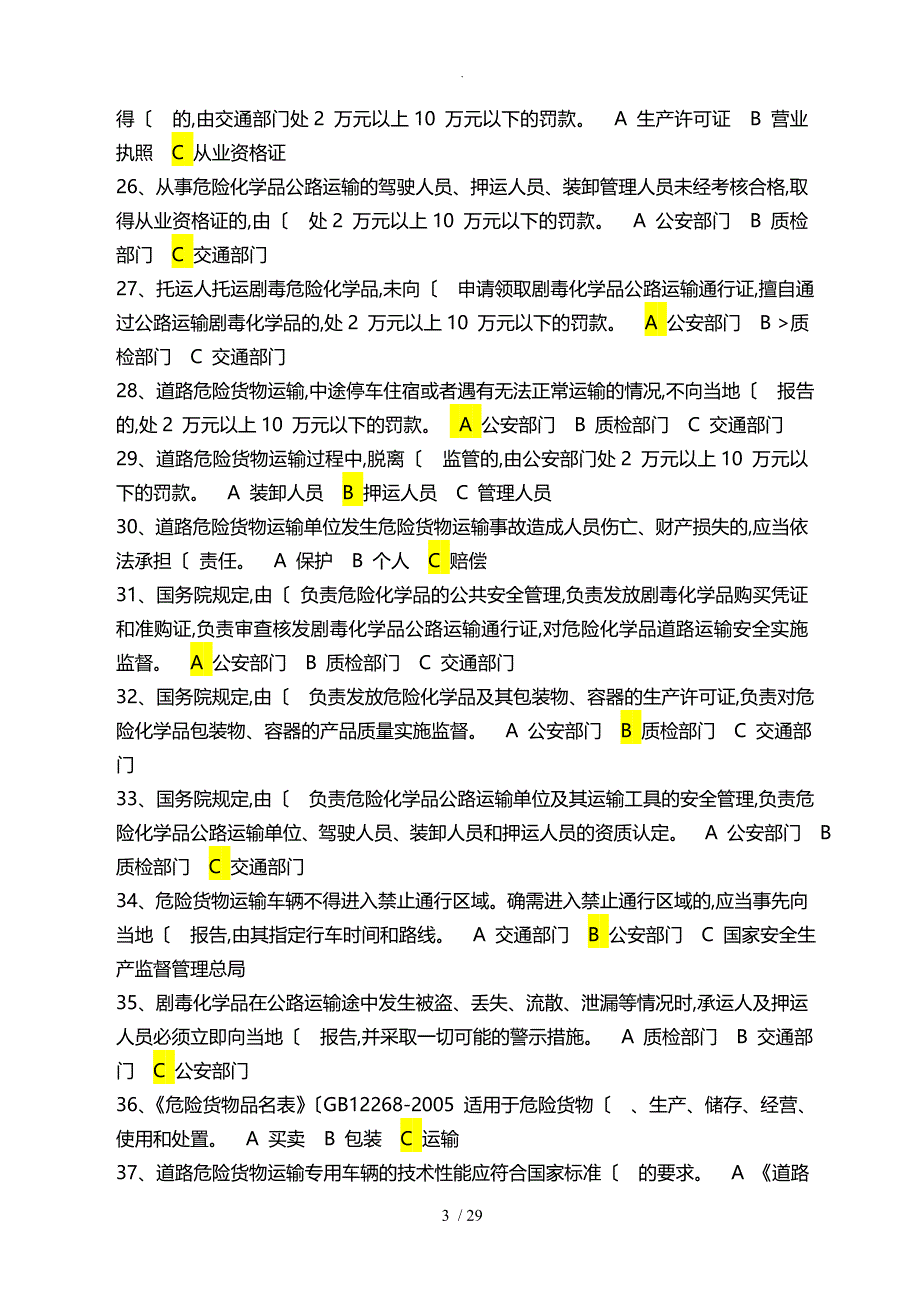 .

得〔 的,由交通部门处 2 万元以上 10 万元以下的罚款。 A 生产许可证 B 营业执照 C 从业资格证

26、从事危险化学品公路运输的驾驶人员、押运人员、装卸管理人员未经考核合格,取得从业资格证的,由〔 处 2 万元以上 10 万元以下的罚款。 A 公安部门 B 质检部门 C 交通部门

27、托运人托运剧毒危险化学品,未向〔 申请领取剧毒化学品公路运输通行证,擅自通过公路运输剧毒化学品的,处 2 万元以上 10 万元以下的罚款。 A 公安部门 B >质检部门 C 交通部门

28、道路危险货物运输,中途停车住宿或者遇有无法正常运输的情况,不向当地〔 报告的,处 2 万元以上 10 万元以下的罚款。 A 公安部门 B 质检部门 C 交通部门

29、道路危险货物运输过程中,脱离〔 监管的,由公安部门处 2 万元以上 10 万元以下的罚款。 A 装卸人员 B 押运人员 C 管理人员

30、道路危险货物运输单位发生危险货物运输事故造成人员伤亡、财产损失的,应当依法承担〔 责任。 A 保护 B 个人 C 赔偿

31、国务院规定,由〔 负责危险化学品的公共安全管理,负责发放剧毒化学品购买凭证和准购证,负责审查核发剧毒化学品公路运输通行证,对危险化学品道路运输安全实施监督。 A 公安部门 B 质检部门 C 交通部门

32、国务院规定,由〔 负责发放危险化学品及其包装物、容器的生产许可证,负责对危险化学品包装物、容器的产品质量实施监督。 A 公安部门 B 质检部门 C 交通部门

33、国务院规定,由〔 负责危险化学品公路运输单位及其运输工具的安全管理,负责危险化学品公路运输单位、驾驶人员、装卸人员和押运人员的资质认定。 A 公安部门 B 质检部门 C 交通部门

34、危险货物运输车辆不得进入禁止通行区域。确需进入禁止通行区域的,应当事先向当地〔 报告,由其指定行车时间和路线。 A 交通部门 B 公安部门 C 国家安全生产监督管理总局

35、剧毒化学品在公路运输途中发生被盗、丢失、流散、泄漏等情况时,承运人及押运人员必须立即向当地〔 报告,并采取一切可能的警示措施。 A 质检部门 B 交通部门 C 公安部门

36、《危险货物品名表》〔GB12268-2005 适用于危险货物〔 、生产、储存、经营、使用和处置。 A 买卖 B 包装 C 运输

37、道路危险货物运输专用车辆的技术性能应符合国家标准〔 的要求。 A 《道路

3 / 29